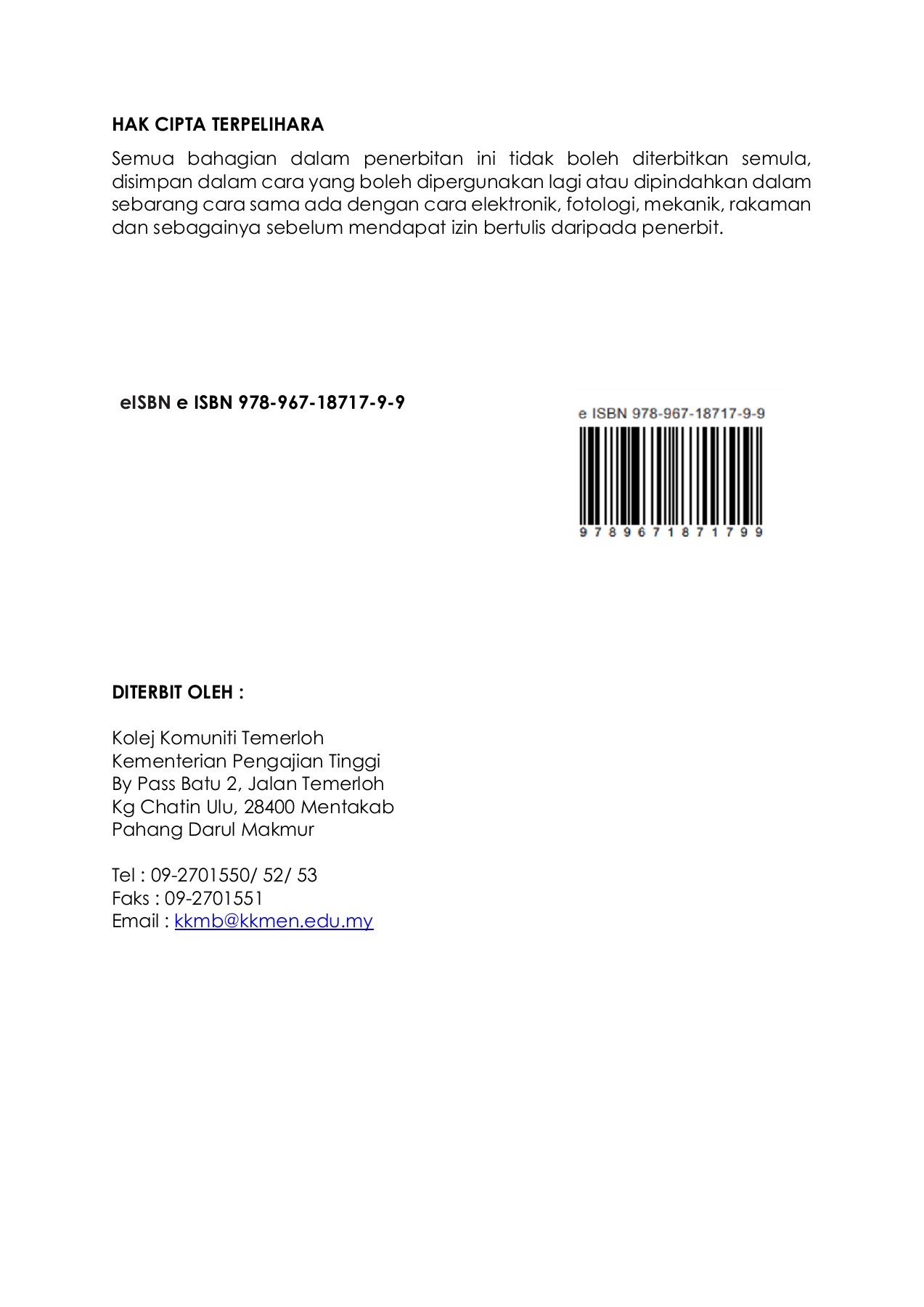 HAK CIPTA TERPELIHARA

Semua bahagian dalam penerbitan ini tidak boleh diterbitkan semula, disimpan dalam cara yang boleh dipergunakan lagi atau dipindahkan dalam sebarang cara sama ada dengan cara elektronik, fotologi, mekanik, rakaman dan sebagainya sebelum mendapat izin bertulis daripada penerbit.

eISBN e ISBN 978-967-18717-9-9

e ISBN 978-967-18717-9-9

9 7 8 9 6 7 1 8 7 1 7 9 9

DITERBIT OLEH :

Kolej Komuniti Temerloh
Kementerian Pengajian Tinggi
By Pass Batu 2, Jalan Temerloh
Kg Chatin Ulu, 28400 Mentakab
Pahang Darul Makmur

Tel : 09-2701550/ 52/ 53
Faks : 09-2701551
Email : kkmb@kkmen.edu.my